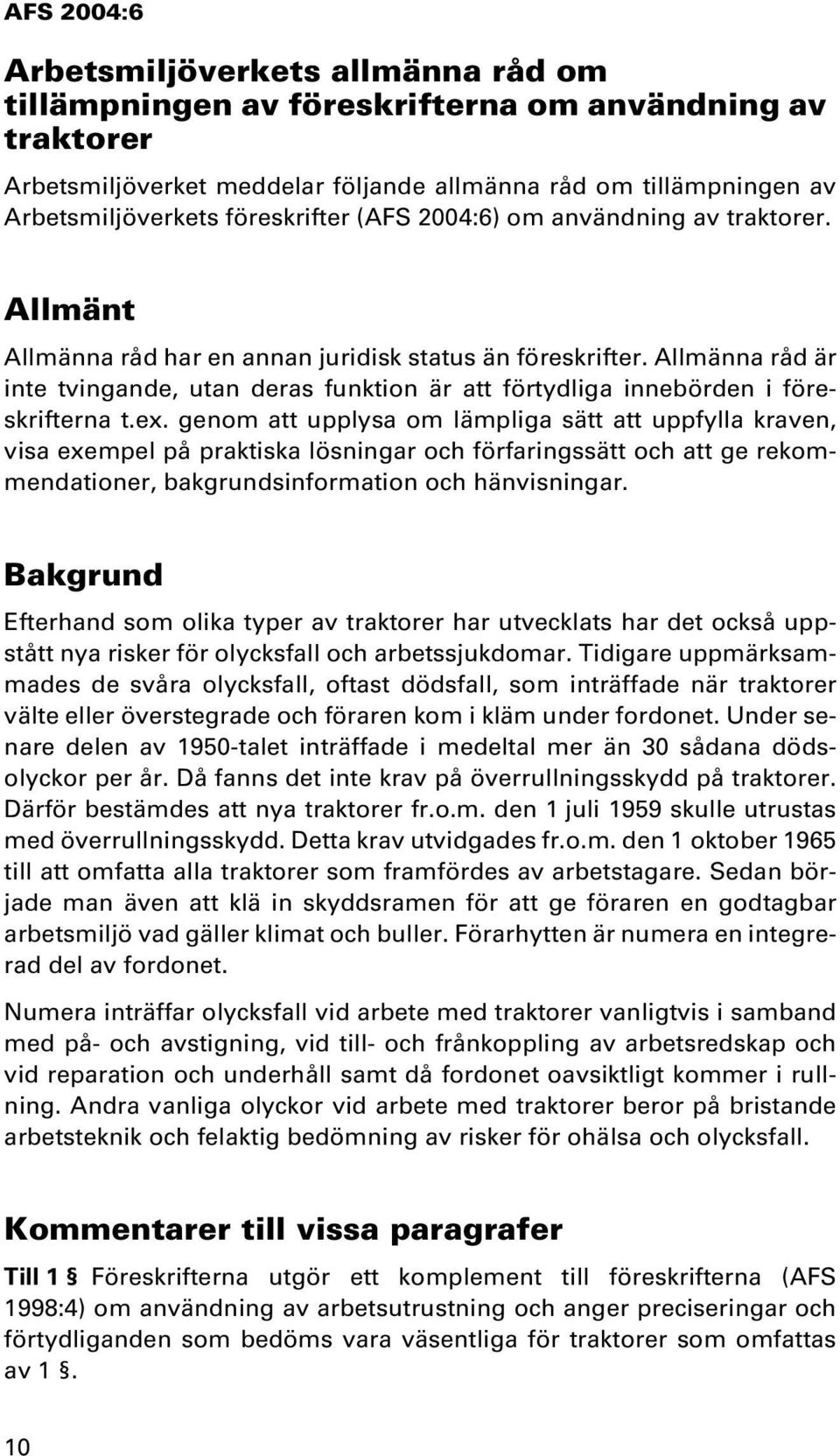 AFS 2004:6

Arbetsmiljöverkets allmänna råd om tillämpningen av föreskrifterna om användning av traktorer

Arbetsmiljöverket meddelar följande allmänna råd om tillämpningen av Arbetsmiljöverkets föreskrifter (AFS 2004:6) om användning av traktorer.

Allmänt

Allmänna råd har en annan juridisk status än föreskrifter. Allmänna råd är inte tvingande, utan deras funktion är att förtydliga innebörden i föreskrifterna t.ex. genom att upplysa om lämpliga sätt att uppfylla kraven, visa exempel på praktiska lösningar och förfaringssätt och att ge rekommendationer, bakgrundsinformation och hänvisningar.

Bakgrund

Efterhand som olika typer av traktorer har utvecklats har det också uppstått nya risker för olycksfall och arbetssjukdomar. Tidigare uppmärksammades de svåra olycksfall, oftast dödsfall, som inträffade när traktorer välte eller överstegrade och föraren kom i kläm under fordonet. Under senare delen av 1950-talet inträffade i medeltal mer än 30 sådana dödsolyckor per år. Då fanns det inte krav på överrullningsskydd på traktorer. Därför bestämdes att nya traktorer fr.o.m. den 1 juli 1959 skulle utrustas med överrullningsskydd. Detta krav utvidgades fr.o.m. den 1 oktober 1965 till att omfatta alla traktorer som framfördes av arbetstagare. Sedan började man även att klä in skyddsramen för att ge föraren en godtagbar arbetsmiljö vad gäller klimat och buller. Förarhytten är numera en integrerad del av fordonet.

Numera inträffar olycksfall vid arbete med traktorer vanligtvis i samband med på- och avstigning, vid till- och frånkoppling av arbetsredskap och vid reparation och underhåll samt då fordonet oavsiktligt kommer i rullning. Andra vanliga olyckor vid arbete med traktorer beror på bristande arbetsteknik och felaktig bedömning av risker för ohälsa och olycksfall.

Kommentarer till vissa paragrafer

Till 1 § Föreskrifterna utgör ett komplement till föreskrifterna (AFS 1998:4) om användning av arbetsutrustning och anger preciseringar och förtydliganden som bedöms vara väsentliga för traktorer som omfattas av 1 §.

10